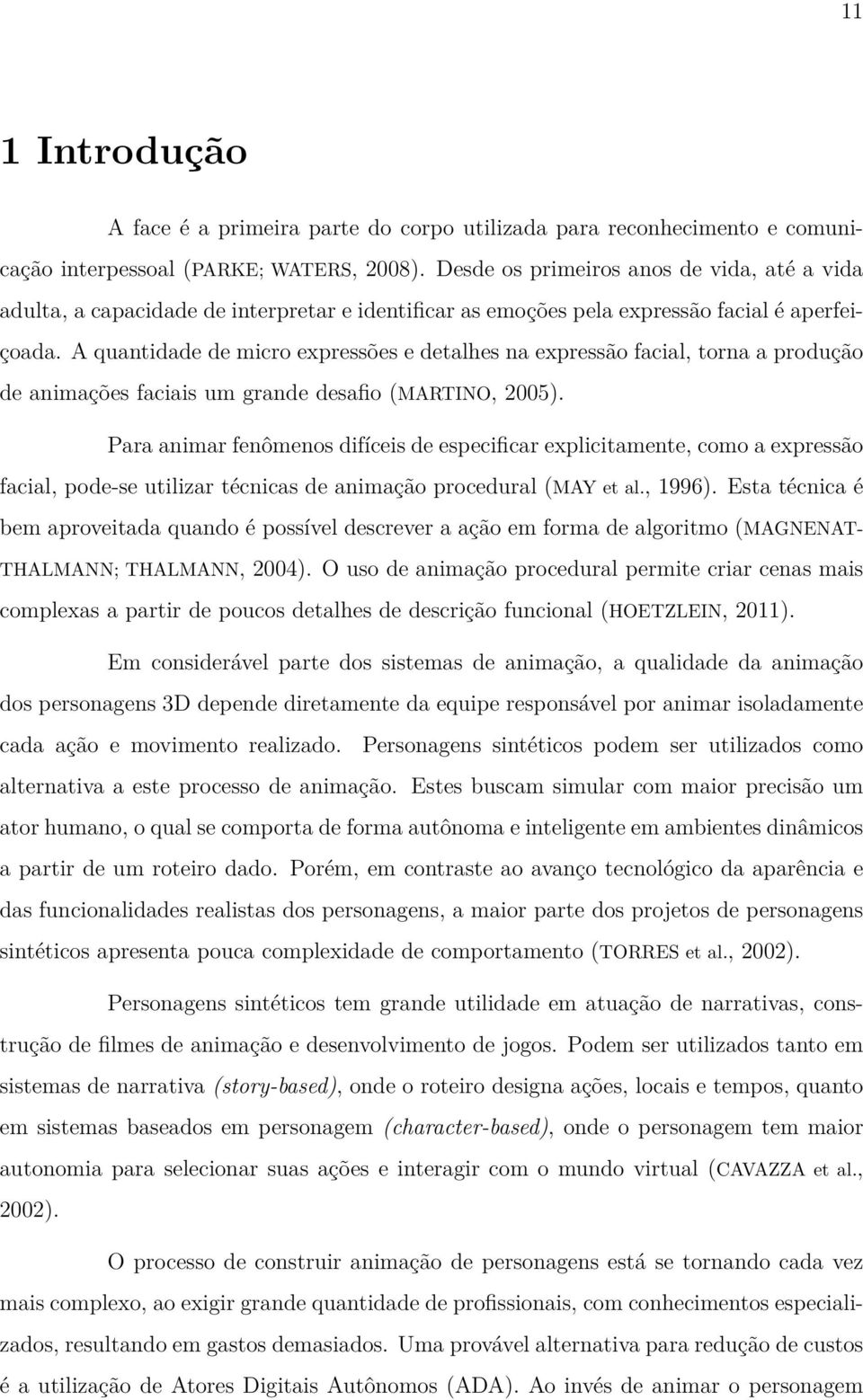 11

1 Introdução

A face é a primeira parte do corpo utilizada para reconhecimento e comunicação interpessoal (PARKE; WATERS, 2008). Desde os primeiros anos de vida, até a vida adulta, a capacidade de interpretar e identificar as emoções pela expressão facial é aperfeiçoada. A quantidade de micro expressões e detalhes na expressão facial, torna a produção de animações faciais um grande desafio (MARTINO, 2005).

Para animar fenômenos difíceis de especificar explicitamente, como a expressão facial, pode-se utilizar técnicas de animação procedural (MAY et al., 1996). Esta técnica é bem aproveitada quando é possível descrever a ação em forma de algoritmo (MAGNENAT-THALMANN; THALMANN, 2004). O uso de animação procedural permite criar cenas mais complexas a partir de poucos detalhes de descrição funcional (HOETZLEIN, 2011).

Em considerável parte dos sistemas de animação, a qualidade da animação dos personagens 3D depende diretamente da equipe responsável por animar isoladamente cada ação e movimento realizado. Personagens sintéticos podem ser utilizados como alternativa a este processo de animação. Estes buscam simular com maior precisão um ator humano, o qual se comporta de forma autônoma e inteligente em ambientes dinâmicos a partir de um roteiro dado. Porém, em contraste ao avanço tecnológico da aparência e das funcionalidades realistas dos personagens, a maior parte dos projetos de personagens sintéticos apresenta pouca complexidade de comportamento (TORRES et al., 2002).

Personagens sintéticos tem grande utilidade em atuação de narrativas, construção de filmes de animação e desenvolvimento de jogos. Podem ser utilizados tanto em sistemas de narrativa (story-based), onde o roteiro designa ações, locais e tempos, quanto em sistemas baseados em personagem (character-based), onde o personagem tem maior autonomia para selecionar suas ações e interagir com o mundo virtual (CAVAZZA et al., 2002).

O processo de construir animação de personagens está se tornando cada vez mais complexo, ao exigir grande quantidade de profissionais, com conhecimentos especializados, resultando em gastos demasiados. Uma provável alternativa para redução de custos é a utilização de Atores Digitais Autônomos (ADA). Ao invés de animar o personagem